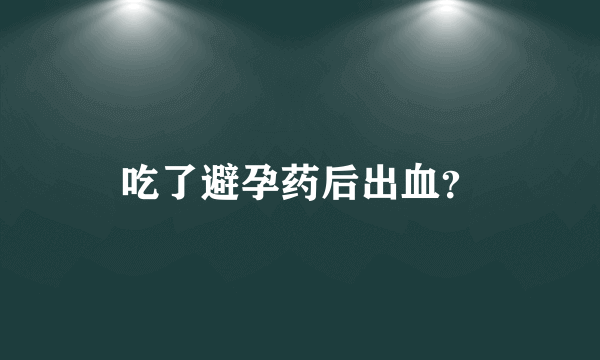 吃了避孕药后出血?